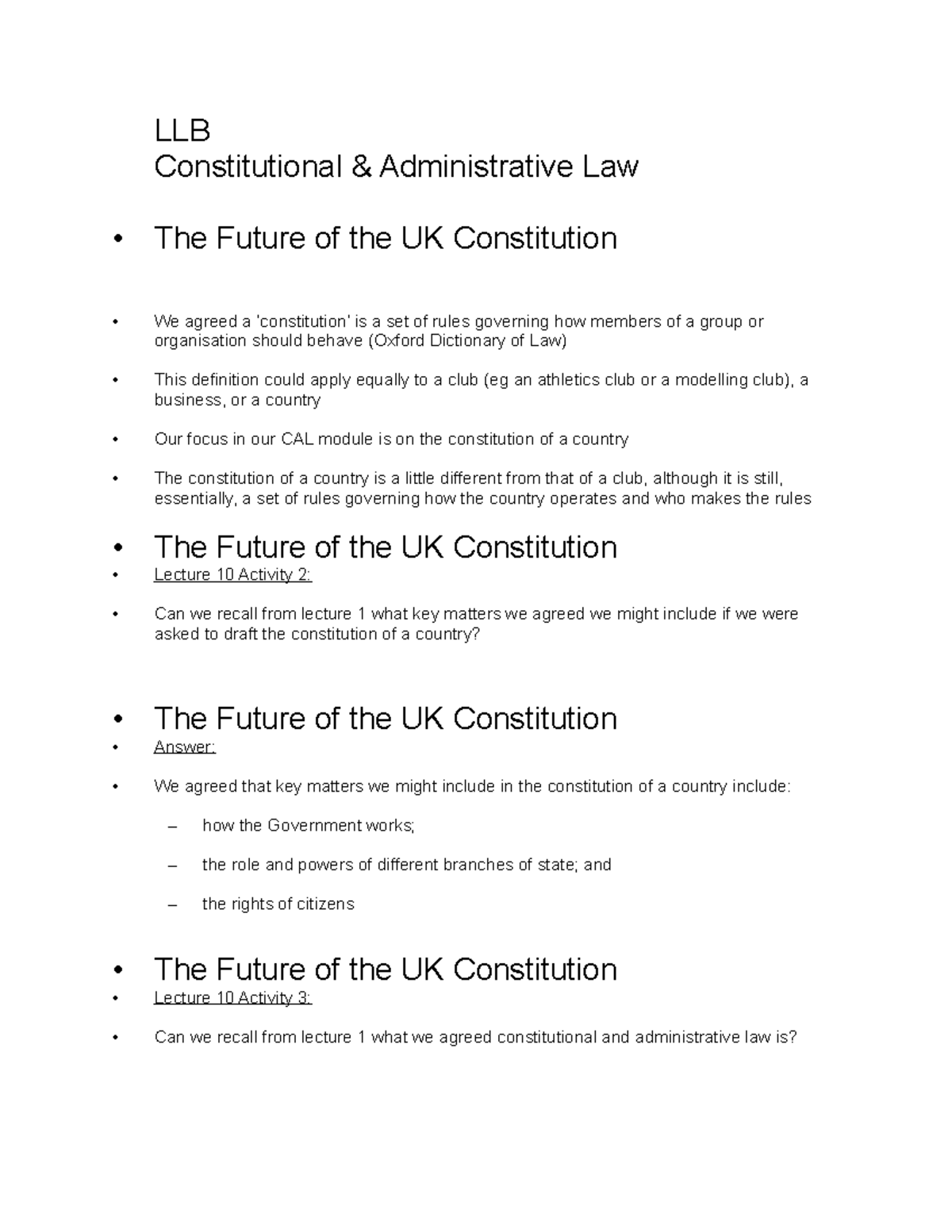 LLB
Constitutional & Administrative Law

• The Future of the UK Constitution

• We agreed a 'constitution' is a set of rules governing how members of a group or organisation should behave (Oxford Dictionary of Law)

• This definition could apply equally to a club (eg an athletics club or a modelling club), a business, or a country

• Our focus in our CAL module is on the constitution of a country

• The constitution of a country is a little different from that of a club, although it is still, essentially, a set of rules governing how the country operates and who makes the rules

• The Future of the UK Constitution
• Lecture 10 Activity 2:

• Can we recall from lecture 1 what key matters we agreed we might include if we were asked to draft the constitution of a country?

• The Future of the UK Constitution
• Answer:

• We agreed that key matters we might include in the constitution of a country include:

– how the Government works;

– the role and powers of different branches of state; and

– the rights of citizens

• The Future of the UK Constitution
• Lecture 10 Activity 3:

• Can we recall from lecture 1 what we agreed constitutional and administrative law is?